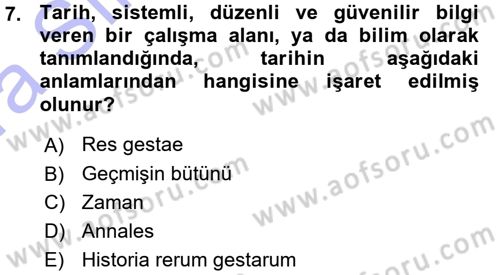 7. Tarih, sistemli, düzenli ve güvenilir bilgi veren bir çalışma alanı, ya da bilim olarak tanımlandığında, tarihin aşağıdaki anlamlarından hangisine işaret edilmiş olunur?

A) Res gestae
B) Geçmişin bütünü
C) Zaman
D) Annales
E) Historia rerum gestarum

www.aofsoru.com